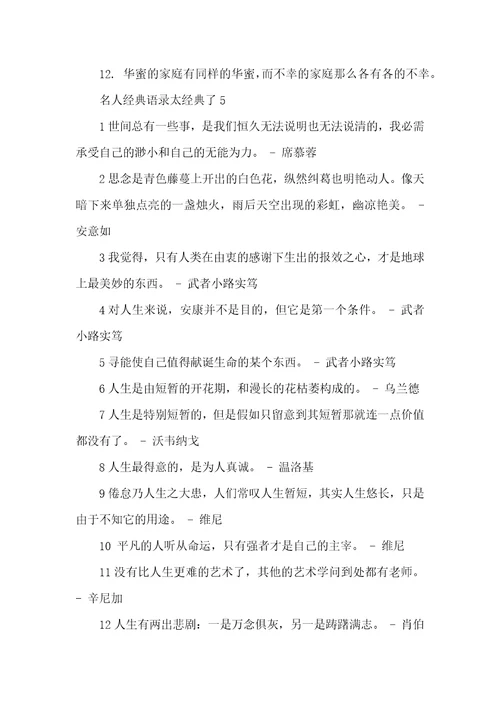 12. 华蜜的家庭有同样的华蜜，而不幸的家庭那么各有各的不幸。

名人经典语录太经典了 5

1 世间总有一些事，是我们恒久无法说明也无法说清的，我必需承受自己的渺小和自己的无能为力。 - 席慕蓉

2 思念是青色藤蔓上开出的白色花，纵然纠葛也明艳动人。像天暗下来单独点亮的一盏烛火，雨后天空出现的彩虹，幽凉艳美。 - 安意如

3 我觉得，只有人类在由衷的感谢下生出的报效之心，才是地球上最美妙的东西。 - 武者小路实笃

4 对人生来说，安康并不是目的，但它是第一个条件。 - 武者小路实笃

5 寻能使自己值得献诞生命的某个东西。 - 武者小路实笃

6 人生是由短暂的开花期，和漫长的花枯萎构成的。 - 乌兰德

7 人生是特别短暂的，但是假如只留意到其短暂那就连一点价值都没有了。 - 沃韦纳戈

8 人生最得意的，是为人真诚。 - 温洛基

9 倦怠乃人生之大患，人们常叹人生暂短，其实人生悠长，只是由于不知它的用途。 - 维尼

10 平凡的人听从命运，只有强者才是自己的主宰。 - 维尼

11 没有比人生更难的艺术了，其他的艺术学问到处都有老师。 - 辛尼加

12 人生有两出悲剧：一是万念俱灰，另一是踌躇满志。 - 肖伯